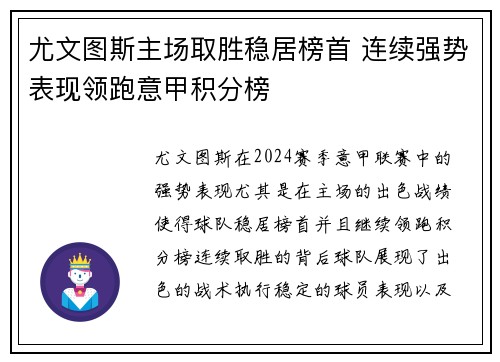 尤文图斯主场取胜稳居榜首 连续强势表现领跑意甲积分榜

尤文图斯在2024赛季意甲联赛中的强势表现尤其是在主场的出色战绩使得球队稳居榜首并且继续领跑积分榜连续取胜的背后球队展现了出色的战术执行稳定的球员表现以及